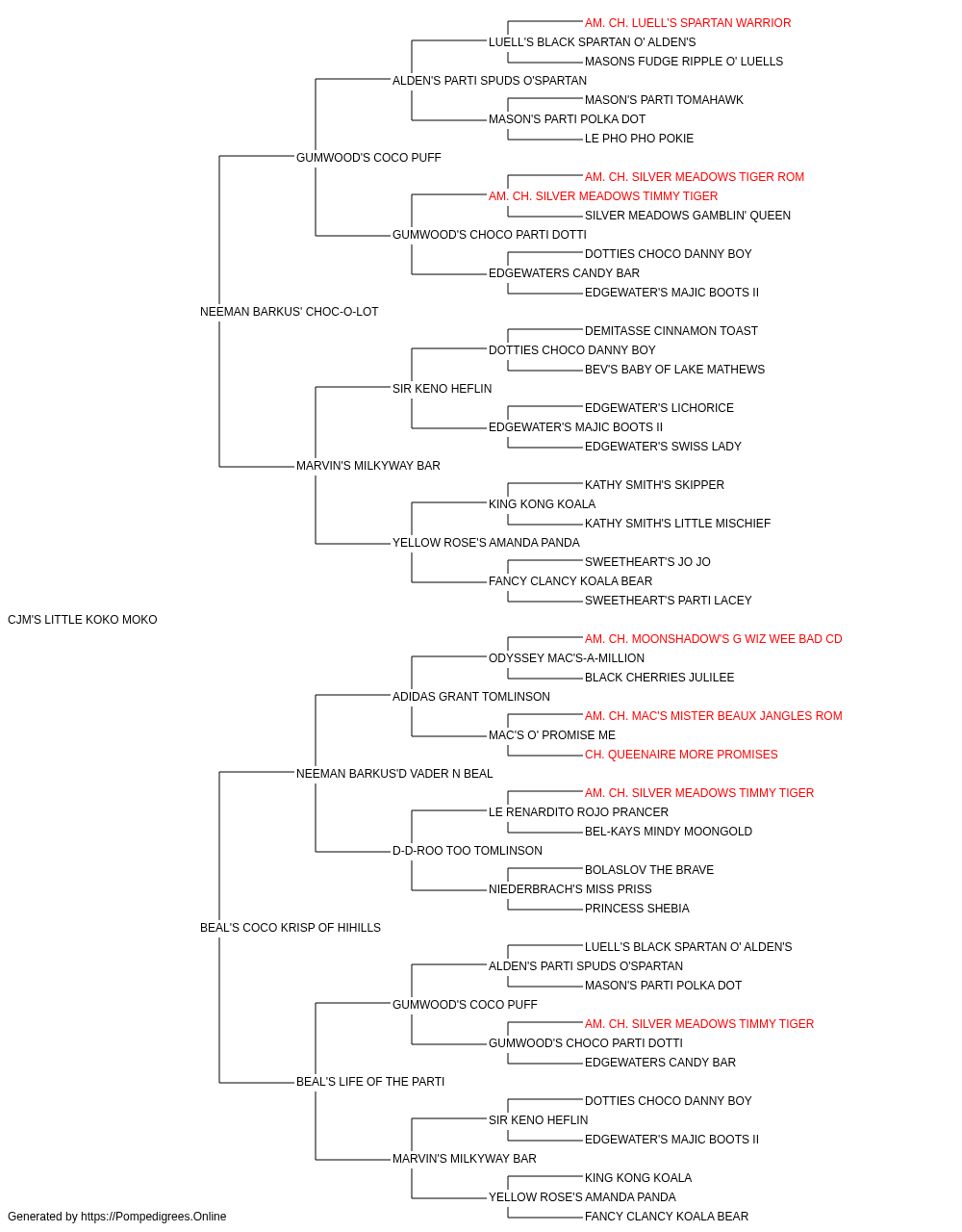 AM. CH. LUELL'S SPARTAN WARRIOR
LUELL'S BLACK SPARTAN O' ALDEN'S
MASONS FUDGE RIPPLE O' LUELLS
ALDEN'S PARTI SPUDS O'SPARTAN
MASON'S PARTI TOMAHAWK
MASON'S PARTI POLKA DOT
LE PHO PHO POKIE
GUMWOOD'S COCO PUFF
AM. CH. SILVER MEADOWS TIGER ROM
AM. CH. SILVER MEADOWS TIMMY TIGER
SILVER MEADOWS GAMBLIN' QUEEN
GUMWOOD'S CHOCO PARTI DOTTI
DOTTIES CHOCO DANNY BOY
EDGEWATERS CANDY BAR
EDGEWATER'S MAJIC BOOTS II
NEEMAN BARKUS' CHOC-O-LOT
DEMITASSE CINNAMON TOAST
DOTTIES CHOCO DANNY BOY
BEV'S BABY OF LAKE MATHEWS
SIR KENO HEFLIN
EDGEWATER'S LICHORICE
EDGEWATER'S MAJIC BOOTS II
EDGEWATER'S SWISS LADY
MARVIN'S MILKYWAY BAR
KATHY SMITH'S SKIPPER
KING KONG KOALA
KATHY SMITH'S LITTLE MISCHIEF
YELLOW ROSE'S AMANDA PANDA
SWEETHEART'S JO JO
FANCY CLANCY KOALA BEAR
SWEETHEART'S PARTI LACEY
CJM'S LITTLE KOKO MOKO
AM. CH. MOONSHADOW'S G WIZ WEE BAD CD
ODYSSEY MAC'S-A-MILLION
BLACK CHERRIES JULILEE
ADIDAS GRANT TOMLINSON
AM. CH. MAC'S MISTER BEAUX JANGLES ROM
MAC'S O' PROMISE ME
CH. QUEENAIRE MORE PROMISES
NEEMAN BARKUS'D VADER N BEAL
AM. CH. SILVER MEADOWS TIMMY TIGER
LE RENARDITO ROJO PRANCER
BEL-KAYS MINDY MOONGOLD
D-D-ROO TOO TOMLINSON
BOLASLOV THE BRAVE
NIEDERBRACH'S MISS PRISS
PRINCESS SHEBIA
BEAL'S COCO KRISP OF HIHILLS
LUELL'S BLACK SPARTAN O' ALDEN'S
ALDEN'S PARTI SPUDS O'SPARTAN
MASON'S PARTI POLKA DOT
GUMWOOD'S COCO PUFF
AM. CH. SILVER MEADOWS TIMMY TIGER
GUMWOOD'S CHOCO PARTI DOTTI
EDGEWATERS CANDY BAR
BEAL'S LIFE OF THE PARTI
DOTTIES CHOCO DANNY BOY
SIR KENO HEFLIN
EDGEWATER'S MAJIC BOOTS II
MARVIN'S MILKYWAY BAR
KING KONG KOALA
YELLOW ROSE'S AMANDA PANDA
FANCY CLANCY KOALA BEAR
Generated by https://Pompedigrees.Online